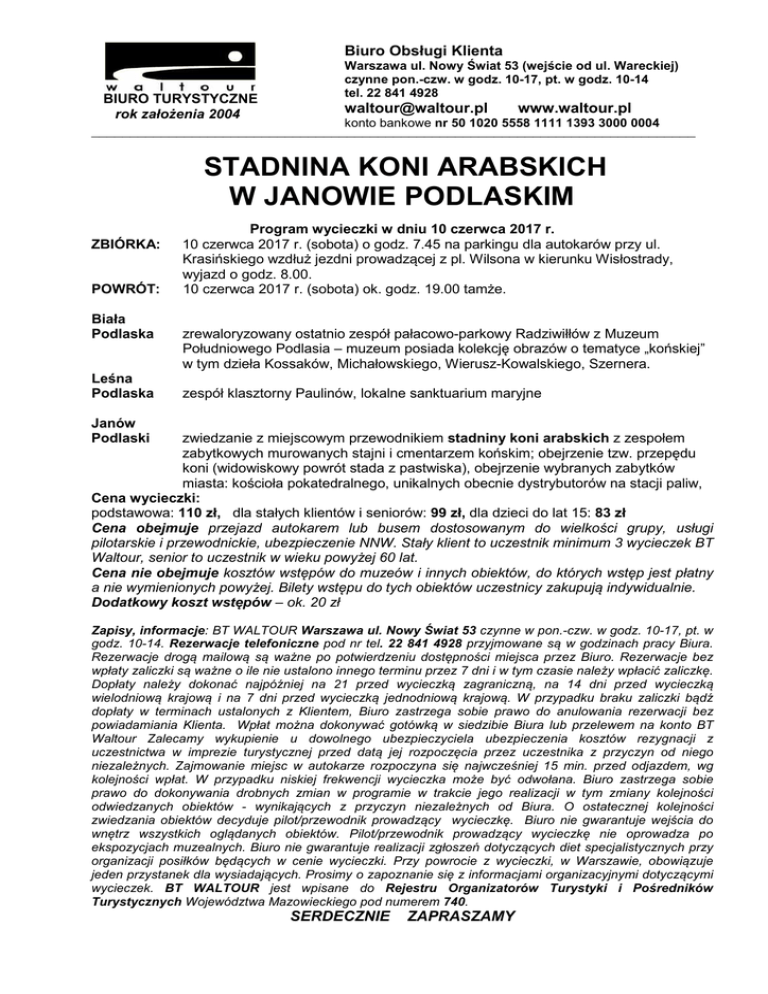 waltour
BIURO TURYSTYCZNE
rok założenia 2004

Biuro Obsługi Klienta
Warszawa ul. Nowy Świat 53 (wejście od ul. Wareckiej)
czynne pon.-czw. w godz. 10-17, pt. w godz. 10-14
tel. 22 841 4928
waltour@waltour.pl www.waltour.pl
konto bankowe nr 50 1020 5558 1111 1393 3000 0004

STADNINA KONI ARABSKICH
W JANOWIE PODLASKIM

Program wycieczki w dniu 10 czerwca 2017 r.

ZBIÓRKA: 10 czerwca 2017 r. (sobota) o godz. 7.45 na parkingu dla autokarów przy ul. Krasińskiego wzdłuż jezdni prowadzącej z pl. Wilsona w kierunku Wisłostrady, wyjazd o godz. 8.00.
POWRÓT: 10 czerwca 2017 r. (sobota) ok. godz. 19.00 tamże.

Biała Podlaska zrewaloryzowany ostatnio zespół pałacowo-parkowy Radziwiłłów z Muzeum Południowego Podlasia – muzeum posiada kolekcję obrazów o tematyce „końskiej" w tym dzieła Kossaków, Michałowskiego, Wierusz-Kowalskiego, Szernera.

Leśna Podlaska zespół klasztorny Paulinów, lokalne sanktuarium maryjne

Janów Podlaski zwiedzanie z miejscowym przewodnikiem stadniny koni arabskich z zespołem zabytkowych murowanych stajni i cmentarzem końskim; obejrzenie tzw. przepędu koni (widowiskowy powrót stada z pastwiska), obejrzenie wybranych zabytków miasta: kościoła pokatedralnego, unikalnych obecnie dystrybutorów na stacji paliw,

Cena wycieczki:
podstawowa: 110 zł, dla stałych klientów i seniorów: 99 zł, dla dzieci do lat 15: 83 zł
Cena obejmuje przejazd autokarem lub busem dostosowanym do wielkości grupy, usługi pilotarskie i przewodnickie, ubezpieczenie NNW. Stały klient to uczestnik minimum 3 wycieczek BT Waltour, senior to uczestnik w wieku powyżej 60 lat.
Cena nie obejmuje kosztów wstępów do muzeów i innych obiektów, do których wstęp jest płatny a nie wymienionych powyżej. Bilety wstępu do tych obiektów uczestnicy zakupują indywidualnie.
Dodatkowy koszt wstępów – ok. 20 zł

Zapisy, informacje: BT WALTOUR Warszawa ul. Nowy Świat 53 czynne w pon.-czw. w godz. 10-17, pt. w godz. 10-14. Rezerwacje telefoniczne pod nr tel. 22 841 4928 przyjmowane są w godzinach pracy Biura. Rezerwacje drogą mailową są ważne po potwierdzeniu dostępności miejsca przez Biuro. Rezerwacje bez wpłaty zaliczki są ważne o ile nie ustalono innego terminu przez 7 dni i w tym czasie należy wpłacić zaliczkę. Dopłaty należy dokonać najpóźniej na 21 przed wycieczką zagraniczną, na 14 dni przed wycieczką wielodniową krajową i na 7 dni przed wycieczką jednodniową krajową. W przypadku braku zaliczki bądź dopłaty w terminach ustalonych z Klientem, Biuro zastrzega sobie prawo do anulowania rezerwacji bez powiadamiania Klienta. Wpłat można dokonywać gotówką w siedzibie Biura lub przelewem na konto BT Waltour Zalecamy wykupienie u dowolnego ubezpieczyciela ubezpieczenia kosztów rezygnacji z uczestnictwa w imprezie turystycznej przed datą jej rozpoczęcia przez uczestnika z przyczyn od niego niezależnych. Zajmowanie miejsc w autokarze rozpoczyna się najwcześniej 15 min. przed odjazdem, wg kolejności wpłat. W przypadku niskiej frekwencji wycieczka może być odwołana. Biuro zastrzega sobie prawo do dokonywania drobnych zmian w programie w trakcie jego realizacji w tym zmiany kolejności odwiedzanych obiektów - wynikających z przyczyn niezależnych od Biura. O ostatecznej kolejności zwiedzania obiektów decyduje pilot/przewodnik prowadzący wycieczkę. Biuro nie gwarantuje wejścia do wnętrz wszystkich oglądanych obiektów. Pilot/przewodnik prowadzący wycieczkę nie oprowadza po ekspozycjach muzealnych. Biuro nie gwarantuje realizacji zgłoszeń dotyczących diet specjalistycznych przy organizacji posiłków będących w cenie wycieczki. Przy powrocie z wycieczki, w Warszawie, obowiązuje jeden przystanek dla wysiadających. Prosimy o zapoznanie się z informacjami organizacyjnymi dotyczącymi wycieczek. BT WALTOUR jest wpisane do Rejestru Organizatorów Turystyki i Pośredników Turystycznych Województwa Mazowieckiego pod numerem 740.

SERDECZNIE ZAPRASZAMY